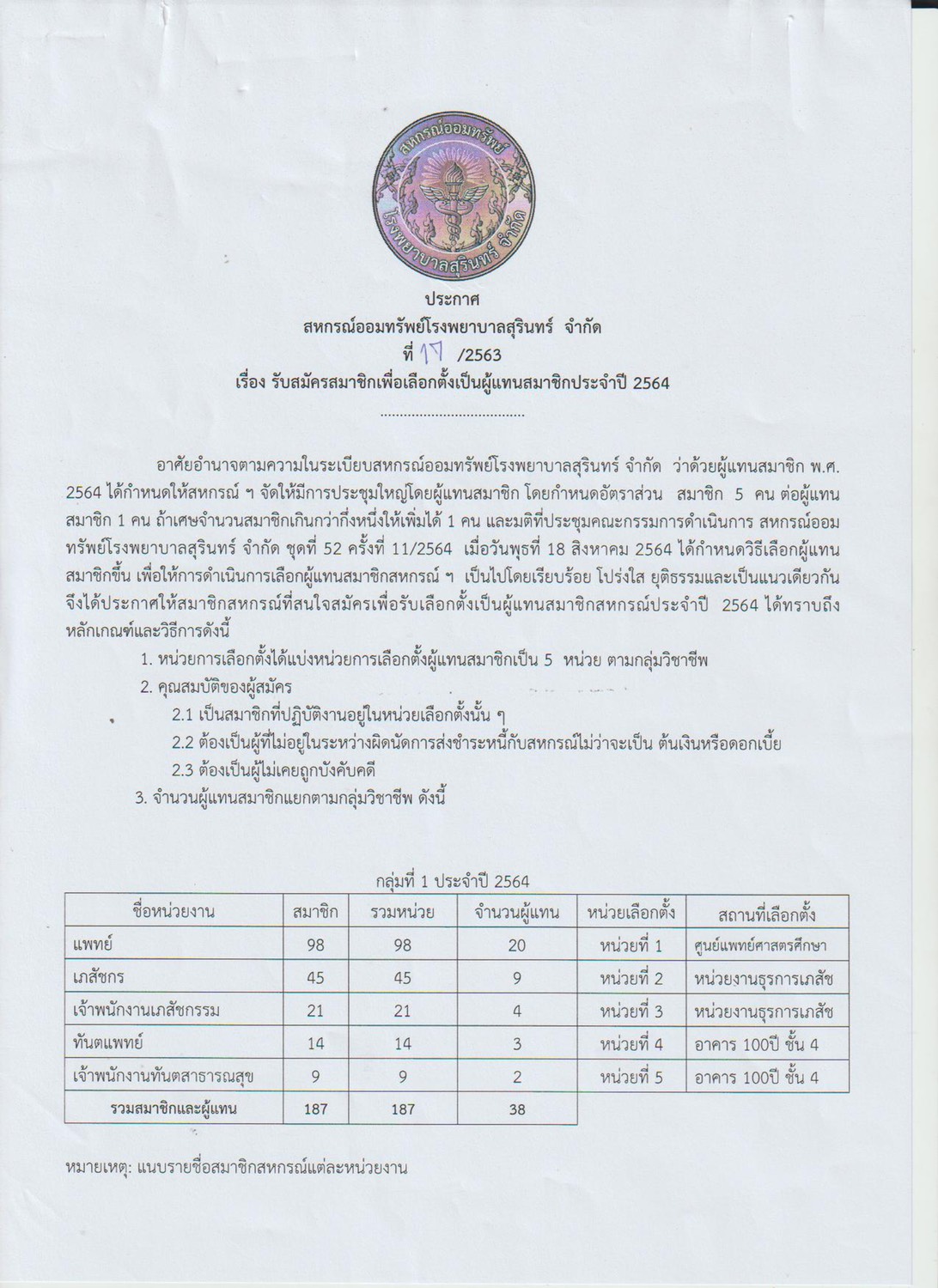 สหกรณ์ออมทรัพย์
โรงพยาบาลสุรินทร์ จำกัด

ประกาศ
สหกรณ์ออมทรัพย์โรงพยาบาลสุรินทร์ จำกัด
ที่ 17 /2563
เรื่อง รับสมัครสมาชิกเพื่อเลือกตั้งเป็นผู้แทนสมาชิกประจำปี 2564
....................................

อาศัยอำนาจตามความในระเบียบสหกรณ์ออมทรัพย์โรงพยาบาลสุรินทร์ จำกัด ว่าด้วยผู้แทนสมาชิก พ.ศ. 2564 ได้กำหนดให้สหกรณ์ ฯ จัดให้มีการประชุมใหญ่โดยผู้แทนสมาชิก โดยกำหนดอัตราส่วน สมาชิก 5 คน ต่อผู้แทนสมาชิก 1 คน ถ้าเศษจำนวนสมาชิกเกินกว่ากึ่งหนึ่งให้เพิ่มได้ 1 คน และมติที่ประชุมคณะกรรมการดำเนินการ สหกรณ์ออมทรัพย์โรงพยาบาลสุรินทร์ จำกัด ชุดที่ 52 ครั้งที่ 11/2564 เมื่อวันพุธที่ 18 สิงหาคม 2564 ได้กำหนดวิธีเลือกผู้แทนสมาชิกขึ้น เพื่อให้การดำเนินการเลือกผู้แทนสมาชิกสหกรณ์ ฯ เป็นไปโดยเรียบร้อย โปร่งใส ยุติธรรมและเป็นแนวเดียวกัน จึงได้ประกาศให้สมาชิกสหกรณ์ที่สนใจสมัครเพื่อรับเลือกตั้งเป็นผู้แทนสมาชิกสหกรณ์ประจำปี 2564 ได้ทราบถึงหลักเกณฑ์และวิธีการดังนี้

1. หน่วยการเลือกตั้งได้แบ่งหน่วยการเลือกตั้งผู้แทนสมาชิกเป็น 5 หน่วย ตามกลุ่มวิชาชีพ
2. คุณสมบัติของผู้สมัคร
2.1 เป็นสมาชิกที่ปฏิบัติงานอยู่ในหน่วยเลือกตั้งนั้น ๆ
2.2 ต้องเป็นผู้ที่ไม่อยู่ในระหว่างผิดนัดการส่งชำระหนี้กับสหกรณ์ไม่ว่าจะเป็น ต้นเงินหรือดอกเบี้ย
2.3 ต้องเป็นผู้ไม่เคยถูกบังคับคดี
3. จำนวนผู้แทนสมาชิกแยกตามกลุ่มวิชาชีพ ดังนี้

กลุ่มที่ 1 ประจำปี 2564

| ชื่อหน่วยงาน | สมาชิก | รวมหน่วย | จำนวนผู้แทน | หน่วยเลือกตั้ง | สถานที่เลือกตั้ง |
|---|---|---|---|---|---|
| แพทย์ | 98 | 98 | 20 | หน่วยที่ 1 | ศูนย์แพทย์ศาสตรศึกษา |
| เภสัชกร | 45 | 45 | 9 | หน่วยที่ 2 | หน่วยงานธุรการเภสัช |
| เจ้าพนักงานเภสัชกรรม | 21 | 21 | 4 | หน่วยที่ 3 | หน่วยงานธุรการเภสัช |
| ทันตแพทย์ | 14 | 14 | 3 | หน่วยที่ 4 | อาคาร 100ปี ชั้น 4 |
| เจ้าพนักงานทันตสาธารณสุข | 9 | 9 | 2 | หน่วยที่ 5 | อาคาร 100ปี ชั้น 4 |
| รวมสมาชิกและผู้แทน | 187 | 187 | 38 | | |

หมายเหตุ: แนบรายชื่อสมาชิกสหกรณ์แต่ละหน่วยงาน